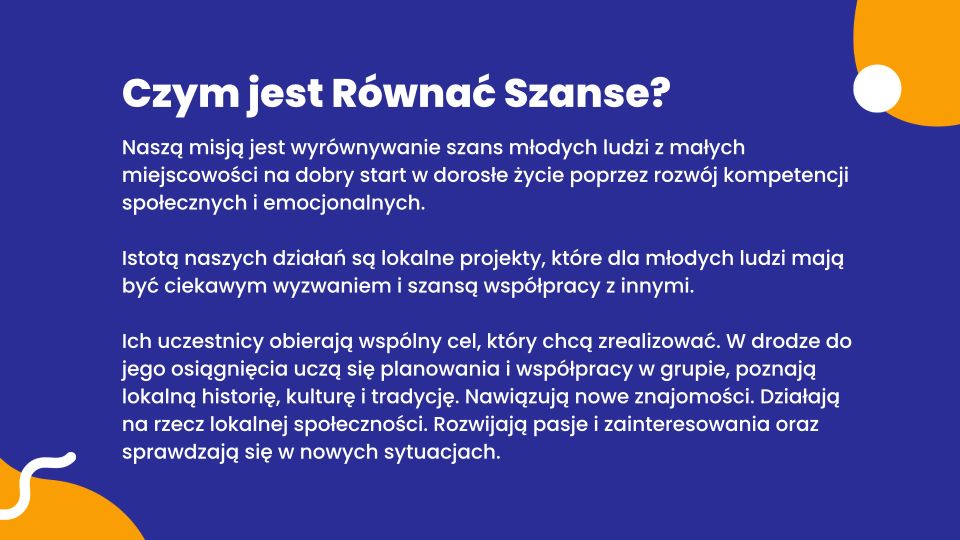 Czym jest Równać Szanse?

Naszą misją jest wyrównywanie szans młodych ludzi z małych miejscowości na dobry start w dorosłe życie poprzez rozwój kompetencji społecznych i emocjonalnych.

Istotą naszych działań są lokalne projekty, które dla młodych ludzi mają być ciekawym wyzwaniem i szansą współpracy z innymi.

Ich uczestnicy obierają wspólny cel, który chcą zrealizować. W drodze do jego osiągnięcia uczą się planowania i współpracy w grupie, poznają lokalną historię, kulturę i tradycję. Nawiązują nowe znajomości. Działają na rzecz lokalnej społeczności. Rozwijają pasje i zainteresowania oraz sprawdzają się w nowych sytuacjach.